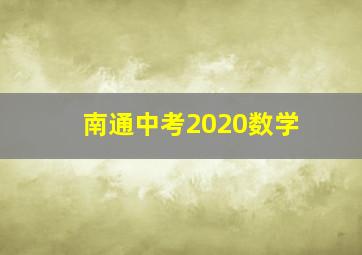 南通中考2020数学